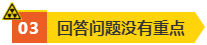 03 回答问题没有重点